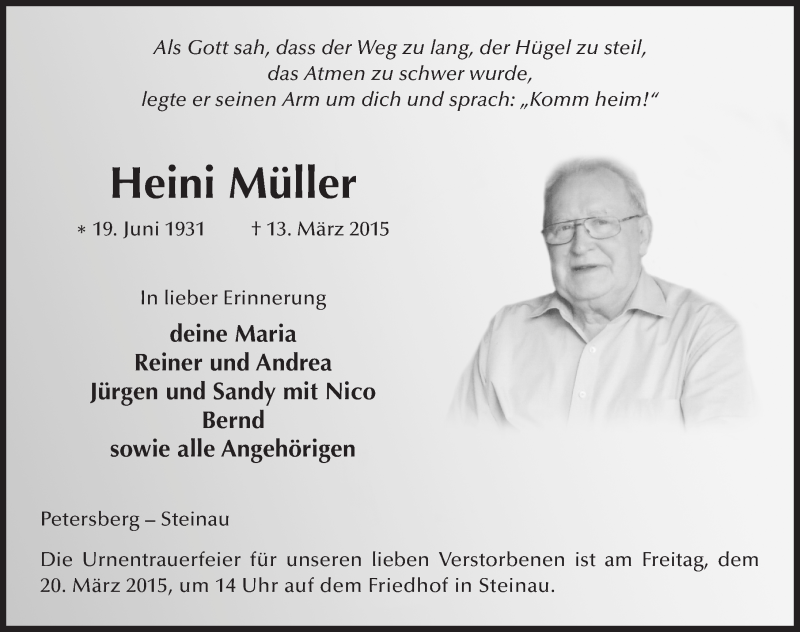 Als Gott sah, dass der Weg zu lang, der Hügel zu steil,
das Atmen zu schwer wurde,
legte er seinen Arm um dich und sprach: „Komm heim!“

Heini Müller

* 19. Juni 1931 † 13. März 2015

In lieber Erinnerung

deine Maria
Reiner und Andrea
Jürgen und Sandy mit Nico
Bernd
sowie alle Angehörigen

Petersberg – Steinau

Die Urnentrauerfeier für unseren lieben Verstorbenen ist am Freitag, dem 20. März 2015, um 14 Uhr auf dem Friedhof in Steinau.